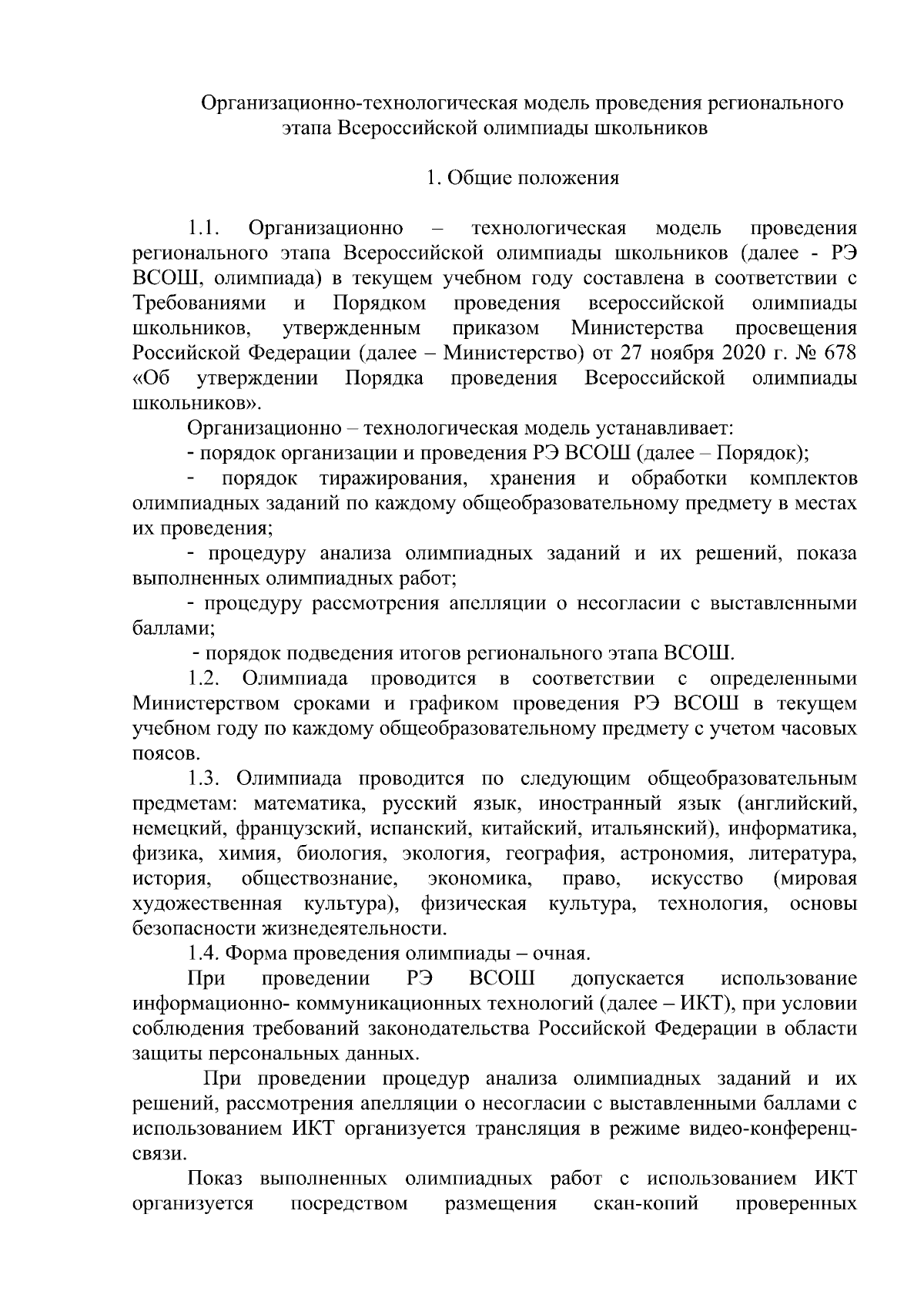 Организационно-технологическая модель проведения регионального этапа Всероссийской олимпиады школьников

1. Общие положения

1.1. Организационно – технологическая модель проведения регионального этапа Всероссийской олимпиады школьников (далее - РЭ ВСОШ, олимпиада) в текущем учебном году составлена в соответствии с Требованиями и Порядком проведения всероссийской олимпиады школьников, утвержденным приказом Министерства просвещения Российской Федерации (далее – Министерство) от 27 ноября 2020 г. № 678 «Об утверждении Порядка проведения Всероссийской олимпиады школьников».

Организационно – технологическая модель устанавливает:

- порядок организации и проведения РЭ ВСОШ (далее – Порядок);

- порядок тиражирования, хранения и обработки комплектов олимпиадных заданий по каждому общеобразовательному предмету в местах их проведения;

- процедуру анализа олимпиадных заданий и их решений, показа выполненных олимпиадных работ;

- процедуру рассмотрения апелляции о несогласии с выставленными баллами;

- порядок подведения итогов регионального этапа ВСОШ.

1.2. Олимпиада проводится в соответствии с определенными Министерством сроками и графиком проведения РЭ ВСОШ в текущем учебном году по каждому общеобразовательному предмету с учетом часовых поясов.

1.3. Олимпиада проводится по следующим общеобразовательным предметам: математика, русский язык, иностранный язык (английский, немецкий, французский, испанский, китайский, итальянский), информатика, физика, химия, биология, экология, география, астрономия, литература, история, обществознание, экономика, право, искусство (мировая художественная культура), физическая культура, технология, основы безопасности жизнедеятельности.

1.4. Форма проведения олимпиады – очная.

При проведении РЭ ВСОШ допускается использование информационно- коммуникационных технологий (далее – ИКТ), при условии соблюдения требований законодательства Российской Федерации в области защиты персональных данных.

При проведении процедур анализа олимпиадных заданий и их решений, рассмотрения апелляции о несогласии с выставленными баллами с использованием ИКТ организуется трансляция в режиме видео-конференц-связи.

Показ выполненных олимпиадных работ с использованием ИКТ организуется посредством размещения скан-копий проверенных